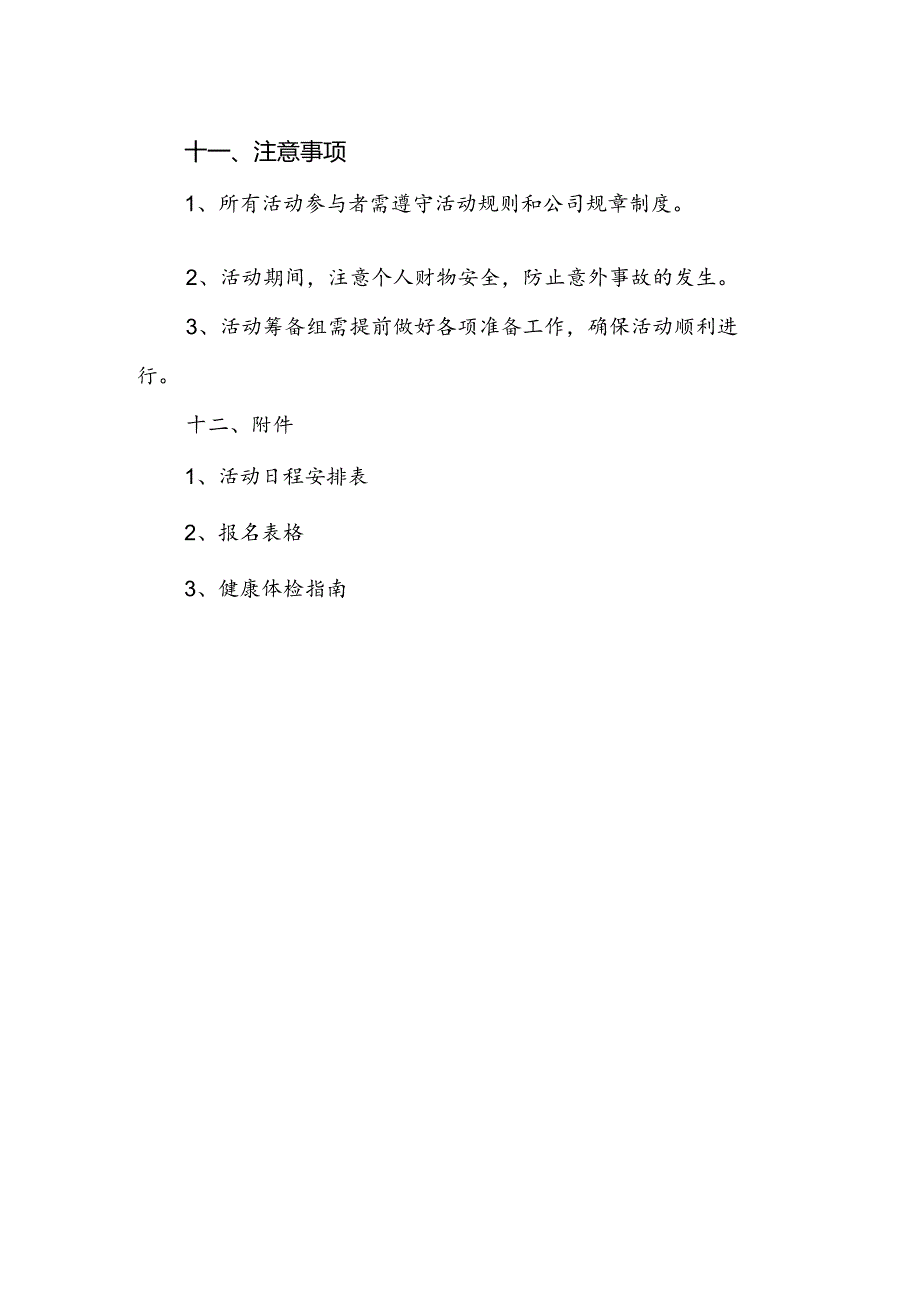 十一、注意事项

1、所有活动参与者需遵守活动规则和公司规章制度。

2、活动期间，注意个人财物安全，防止意外事故的发生。

3、活动筹备组需提前做好各项准备工作，确保活动顺利进行。

十二、附件

1、活动日程安排表

2、报名表格

3、健康体检指南